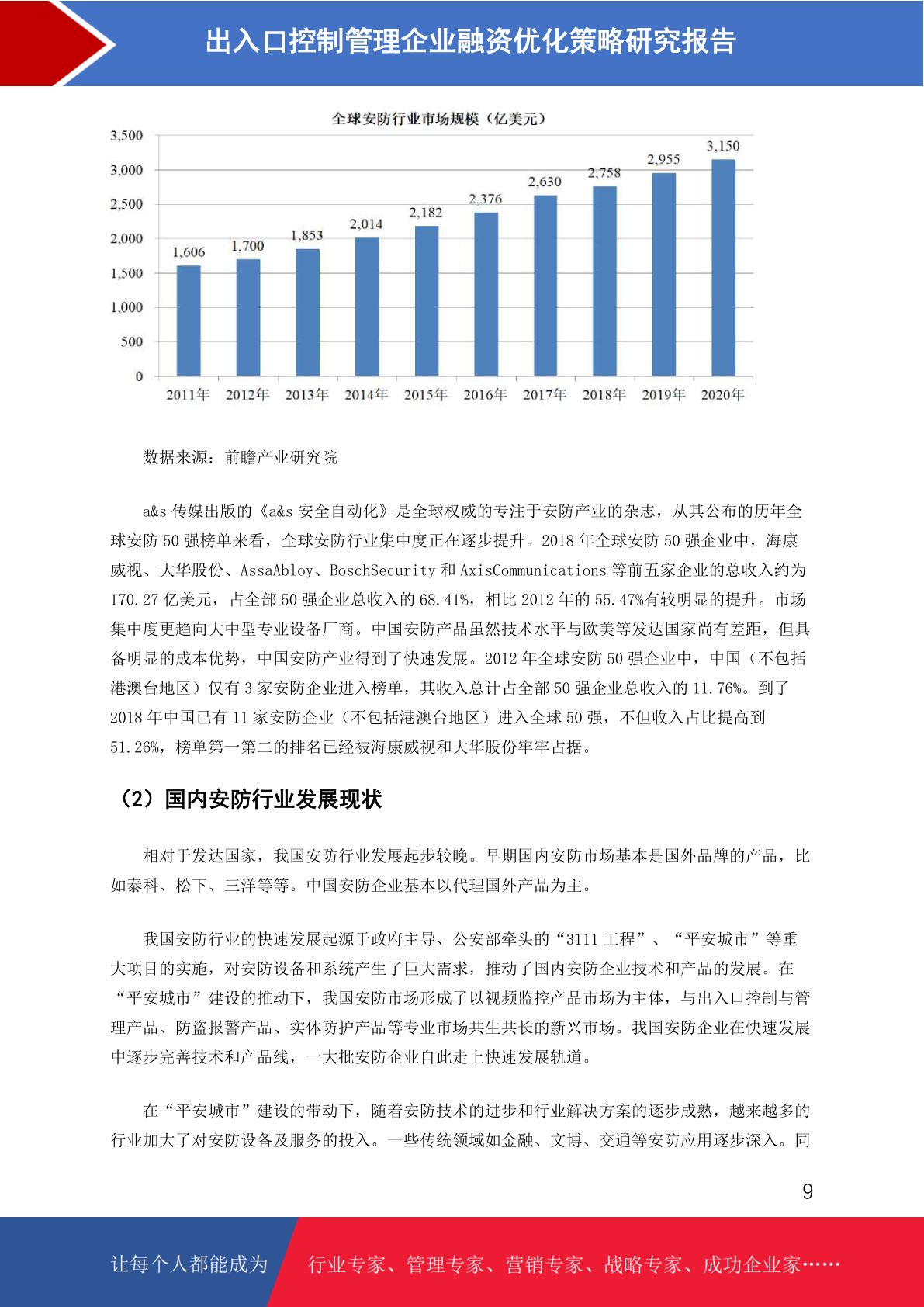 出入口控制管理企业融资优化策略研究报告

全球安防行业市场规模（亿美元）

3,500
3,000
2,500
2,000
1,500
1,000
500
0

1,606 1,700 1,853 2,014 2,182 2,376 2,630 2,758 2,955 3,150

2011年 2012年 2013年 2014年 2015年 2016年 2017年 2018年 2019年 2020年

数据来源：前瞻产业研究院

a&s 传媒出版的《a&s 安全自动化》是全球权威的专注于安防产业的杂志，从其公布的历年全球安防 50 强榜单来看，全球安防行业集中度正在逐步提升。2018 年全球安防 50 强企业中，海康威视、大华股份、AssaAbloy、BoschSecurity 和 AxisCommunications 等前五家企业的总收入约为 170.27 亿美元，占全部 50 强企业总收入的 68.41%，相比 2012 年的 55.47%有较明显的提升。市场集中度更趋向大中型专业设备厂商。中国安防产品虽然技术水平与欧美等发达国家尚有差距，但具备明显的成本优势，中国安防产业得到了快速发展。2012 年全球安防 50 强企业中，中国（不包括港澳台地区）仅有 3 家安防企业进入榜单，其收入总计占全部 50 强企业总收入的 11.76%。到了 2018 年中国已有 11 家安防企业（不包括港澳台地区）进入全球 50 强，不但收入占比提高到 51.26%，榜单第一第二的排名已经被海康威视和大华股份牢牢占据。

（2）国内安防行业发展现状

相对于发达国家，我国安防行业发展起步较晚。早期国内安防市场基本是国外品牌的产品，比如泰科、松下、三洋等等。中国安防企业基本以代理国外产品为主。

我国安防行业的快速发展起源于政府主导、公安部牵头的“3111 工程”、“平安城市”等重大项目的实施，对安防设备和系统产生了巨大需求，推动了国内安防企业技术和产品的发展。在“平安城市”建设的推动下，我国安防市场形成了以视频监控产品市场为主体，与出入口控制与管理产品、防盗报警产品、实体防护产品等专业市场共生共长的新兴市场。我国安防企业在快速发展中逐步完善技术和产品线，一大批安防企业自此走上快速发展轨道。

在“平安城市”建设的带动下，随着安防技术的进步和行业解决方案的逐步成熟，越来越多的行业加大了对安防设备及服务的投入。一些传统领域如金融、文博、交通等安防应用逐步深入。同

9

让每个人都能成为 行业专家、管理专家、营销专家、战略专家、成功企业家……